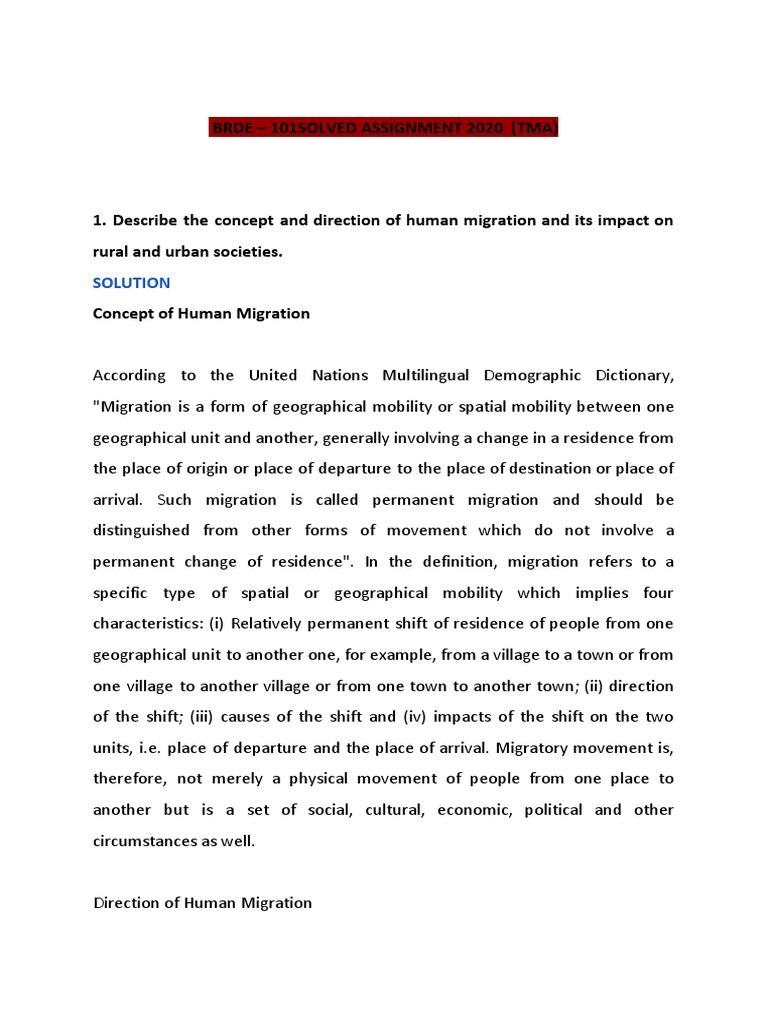 BRDE – 101SOLVED ASSIGNMENT 2020 (TMA)

1. Describe the concept and direction of human migration and its impact on rural and urban societies.

SOLUTION

Concept of Human Migration

According to the United Nations Multilingual Demographic Dictionary, "Migration is a form of geographical mobility or spatial mobility between one geographical unit and another, generally involving a change in a residence from the place of origin or place of departure to the place of destination or place of arrival. Such migration is called permanent migration and should be distinguished from other forms of movement which do not involve a permanent change of residence". In the definition, migration refers to a specific type of spatial or geographical mobility which implies four characteristics: (i) Relatively permanent shift of residence of people from one geographical unit to another one, for example, from a village to a town or from one village to another village or from one town to another town; (ii) direction of the shift; (iii) causes of the shift and (iv) impacts of the shift on the two units, i.e. place of departure and the place of arrival. Migratory movement is, therefore, not merely a physical movement of people from one place to another but is a set of social, cultural, economic, political and other circumstances as well.

Direction of Human Migration